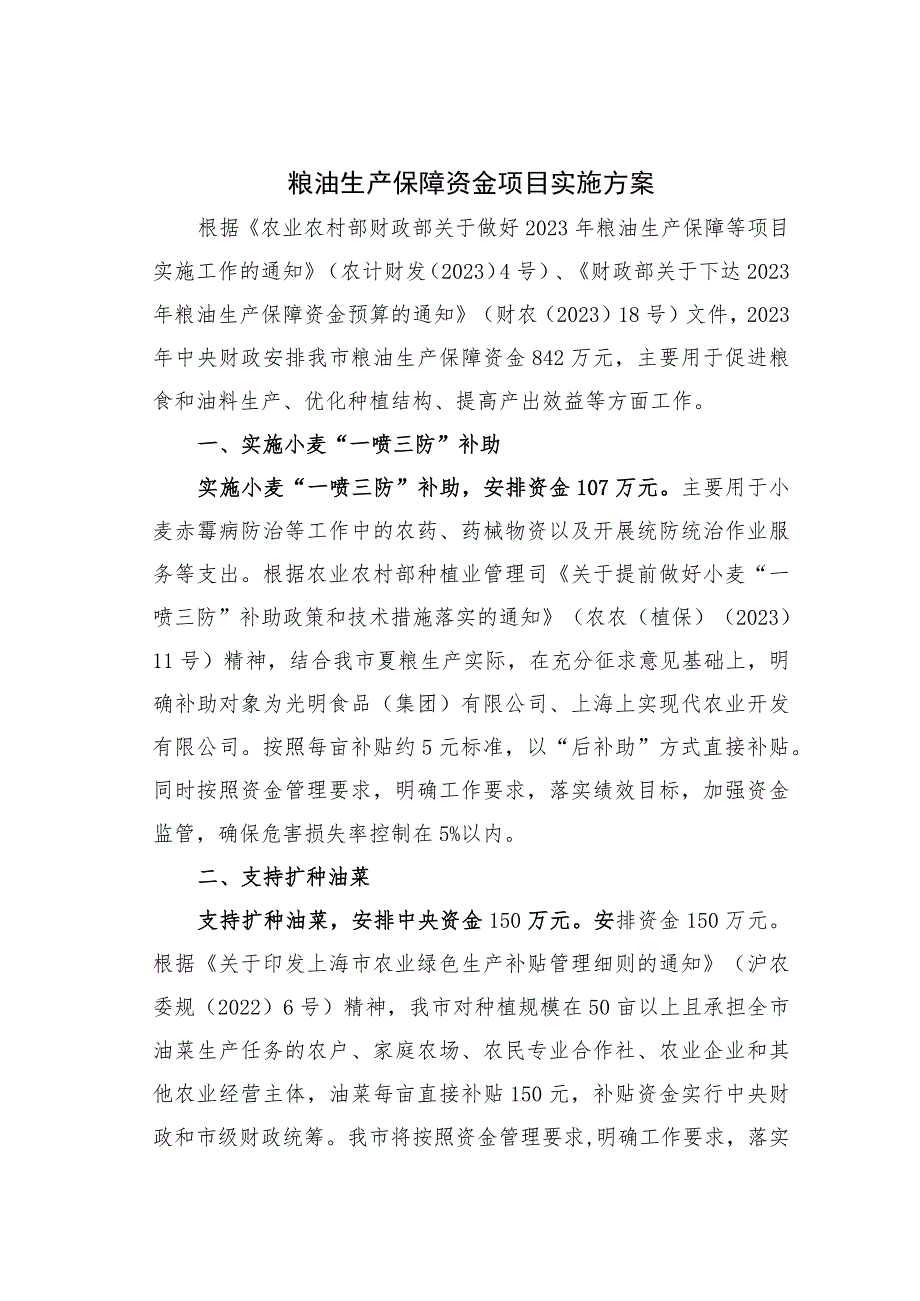 粮油生产保障资金项目实施方案

根据《农业农村部财政部关于做好2023年粮油生产保障等项目实施工作的通知》（农计财发（2023）4号）、《财政部关于下达2023年粮油生产保障资金预算的通知》（财农（2023）18号）文件，2023年中央财政安排我市粮油生产保障资金842万元，主要用于促进粮食和油料生产、优化种植结构、提高产出效益等方面工作。

一、实施小麦“一喷三防”补助

实施小麦“一喷三防”补助，安排资金107万元。主要用于小麦赤霉病防治等工作中的农药、药械物资以及开展统防统治作业服务等支出。根据农业农村部种植业管理司《关于提前做好小麦“一喷三防”补助政策和技术措施落实的通知》（农农（植保）（2023）11号）精神，结合我市夏粮生产实际，在充分征求意见基础上，明确补助对象为光明食品（集团）有限公司、上海上实现代农业开发有限公司。按照每亩补贴约5元标准，以“后补助”方式直接补贴。同时按照资金管理要求，明确工作要求，落实绩效目标，加强资金监管，确保危害损失率控制在5%以内。

二、支持扩种油菜

支持扩种油菜，安排中央资金150万元。安排资金150万元。根据《关于印发上海市农业绿色生产补贴管理细则的通知》（沪农委规（2022）6号）精神，我市对种植规模在50亩以上且承担全市油菜生产任务的农户、家庭农场、农民专业合作社、农业企业和其他农业经营主体，油菜每亩直接补贴150元，补贴资金实行中央财政和市级财政统筹。我市将按照资金管理要求，明确工作要求，落实